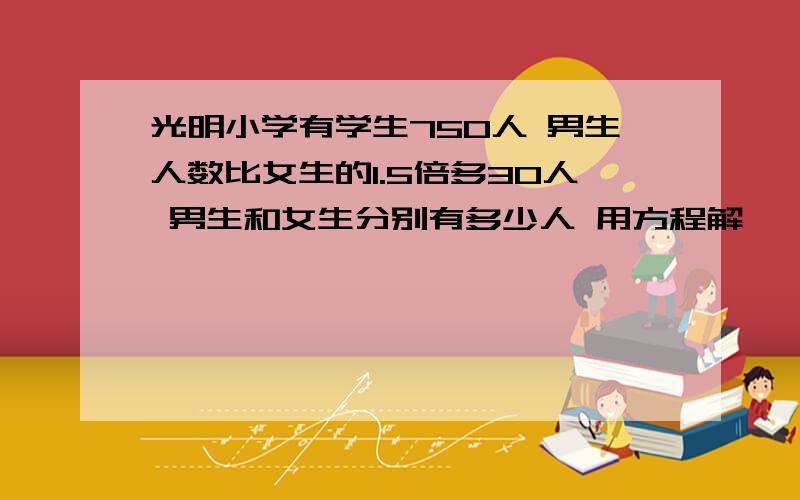 光明小学有学生750人 男生人数比女生的1.5倍多30人 男生和女生分别有多少人 用方程解